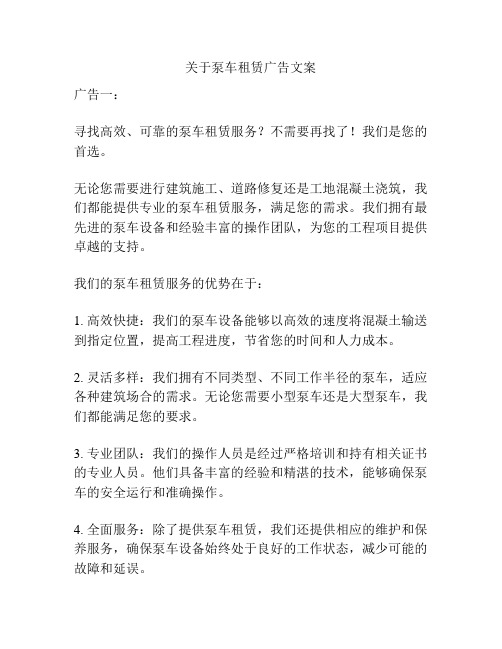 关于泵车租赁广告文案

广告一：

寻找高效、可靠的泵车租赁服务？不需要再找了！我们是您的首选。

无论您需要进行建筑施工、道路修复还是工地混凝土浇筑，我们都能提供专业的泵车租赁服务，满足您的需求。我们拥有最先进的泵车设备和经验丰富的操作团队，为您的工程项目提供卓越的支持。

我们的泵车租赁服务的优势在于：

1. 高效快捷：我们的泵车设备能够以高效的速度将混凝土输送到指定位置，提高工程进度，节省您的时间和人力成本。

2. 灵活多样：我们拥有不同类型、不同工作半径的泵车，适应各种建筑场合的需求。无论您需要小型泵车还是大型泵车，我们都能满足您的要求。

3. 专业团队：我们的操作人员是经过严格培训和持有相关证书的专业人员。他们具备丰富的经验和精湛的技术，能够确保泵车的安全运行和准确操作。

4. 全面服务：除了提供泵车租赁，我们还提供相应的维护和保养服务，确保泵车设备始终处于良好的工作状态，减少可能的故障和延误。